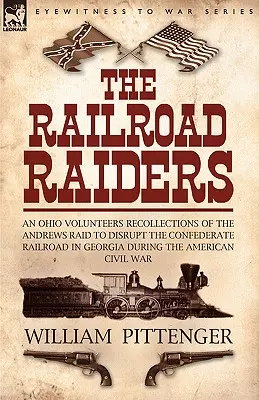 LEONAUR

EYEWITNESS TO WAR SERIES

THE RAILROAD RAIDERS

AN OHIO VOLUNTEERS RECOLLECTIONS OF THE ANDREWS RAID TO DISRUPT THE CONFEDERATE RAILROAD IN GEORGIA DURING THE AMERICAN CIVIL WAR

WILLIAM PITTENGER